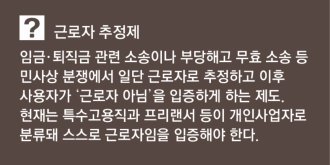 ? 근로자 추정제

임금·퇴직금 관련 소송이나 부당해고 무효 소송 등 민사상 분쟁에서 일단 근로자로 추정하고 이후 사용자가 '근로자 아님'을 입증하게 하는 제도. 현재는 특수고용직과 프리랜서 등이 개인사업자로 분류돼 스스로 근로자임을 입증해야 한다.